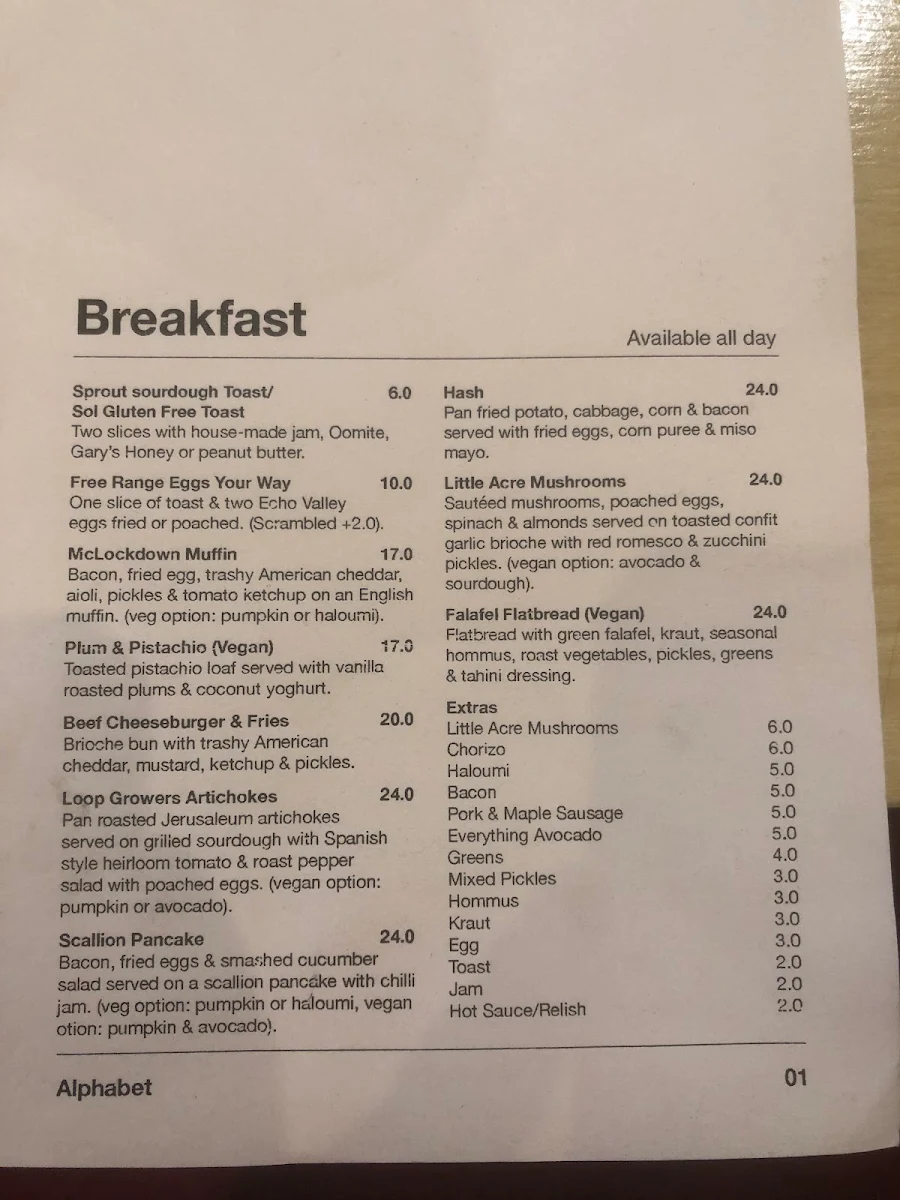 Breakfast

Available all day

Sprout sourdough Toast/ Sol Gluten Free Toast 6.0
Two slices with house-made jam, Oomite, Gary's Honey or peanut butter.

Free Range Eggs Your Way 10.0
One slice of toast & two Echo Valley eggs fried or poached. (Scrambled +2.0).

McLockdown Muffin 17.0
Bacon, fried egg, trashy American cheddar, aioli, pickles & tomato ketchup on an English muffin. (veg option: pumpkin or haloumi).

Plum & Pistachio (Vegan) 17.0
Toasted pistachio loaf served with vanilla roasted plums & coconut yoghurt.

Beef Cheeseburger & Fries 20.0
Brioche bun with trashy American cheddar, mustard, ketchup & pickles.

Loop Growers Artichokes 24.0
Pan roasted Jerusaleum artichokes served on grilled sourdough with Spanish style heirloom tomato & roast pepper salad with poached eggs. (vegan option: pumpkin or avocado).

Scallion Pancake 24.0
Bacon, fried eggs & smashed cucumber salad served on a scallion pancake with chilli jam. (veg option: pumpkin or haloumi, vegan otion: pumpkin & avocado).

Hash 24.0
Pan fried potato, cabbage, corn & bacon served with fried eggs, corn puree & miso mayo.

Little Acre Mushrooms 24.0
Sautéed mushrooms, poached eggs, spinach & almonds served on toasted confit garlic brioche with red romesco & zucchini pickles. (vegan option: avocado & sourdough).

Falafel Flatbread (Vegan) 24.0
Flatbread with green falafel, kraut, seasonal hommus, roast vegetables, pickles, greens & tahini dressing.

Extras

| | |
|---|---|
| Little Acre Mushrooms | 6.0 |
| Chorizo | 6.0 |
| Haloumi | 5.0 |
| Bacon | 5.0 |
| Pork & Maple Sausage | 5.0 |
| Everything Avocado | 5.0 |
| Greens | 4.0 |
| Mixed Pickles | 3.0 |
| Hommus | 3.0 |
| Kraut | 3.0 |
| Egg | 3.0 |
| Toast | 2.0 |
| Jam | 2.0 |
| Hot Sauce/Relish | 2.0 |

Alphabet

01